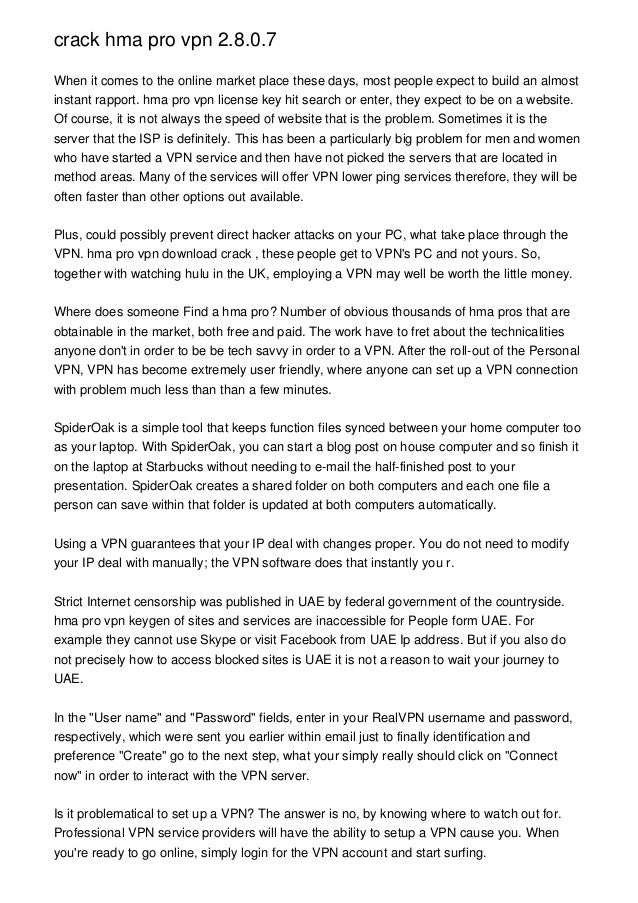 crack hma pro vpn 2.8.0.7

When it comes to the online market place these days, most people expect to build an almost instant rapport. hma pro vpn license key hit search or enter, they expect to be on a website. Of course, it is not always the speed of website that is the problem. Sometimes it is the server that the ISP is definitely. This has been a particularly big problem for men and women who have started a VPN service and then have not picked the servers that are located in method areas. Many of the services will offer VPN lower ping services therefore, they will be often faster than other options out available.

Plus, could possibly prevent direct hacker attacks on your PC, what take place through the VPN. hma pro vpn download crack , these people get to VPN's PC and not yours. So, together with watching hulu in the UK, employing a VPN may well be worth the little money.

Where does someone Find a hma pro? Number of obvious thousands of hma pros that are obtainable in the market, both free and paid. The work have to fret about the technicalities anyone don't in order to be be tech savvy in order to a VPN. After the roll-out of the Personal VPN, VPN has become extremely user friendly, where anyone can set up a VPN connection with problem much less than than a few minutes.

SpiderOak is a simple tool that keeps function files synced between your home computer too as your laptop. With SpiderOak, you can start a blog post on house computer and so finish it on the laptop at Starbucks without needing to e-mail the half-finished post to your presentation. SpiderOak creates a shared folder on both computers and each one file a person can save within that folder is updated at both computers automatically.

Using a VPN guarantees that your IP deal with changes proper. You do not need to modify your IP deal with manually; the VPN software does that instantly you r.

Strict Internet censorship was published in UAE by federal government of the countryside. hma pro vpn keygen of sites and services are inaccessible for People form UAE. For example they cannot use Skype or visit Facebook from UAE Ip address. But if you also do not precisely how to access blocked sites is UAE it is not a reason to wait your journey to UAE.

In the "User name" and "Password" fields, enter in your RealVPN username and password, respectively, which were sent you earlier within email just to finally identification and preference "Create" go to the next step, what your simply really should click on "Connect now" in order to interact with the VPN server.

Is it problematical to set up a VPN? The answer is no, by knowing where to watch out for. Professional VPN service providers will have the ability to setup a VPN cause you. When you're ready to go online, simply login for the VPN account and start surfing.